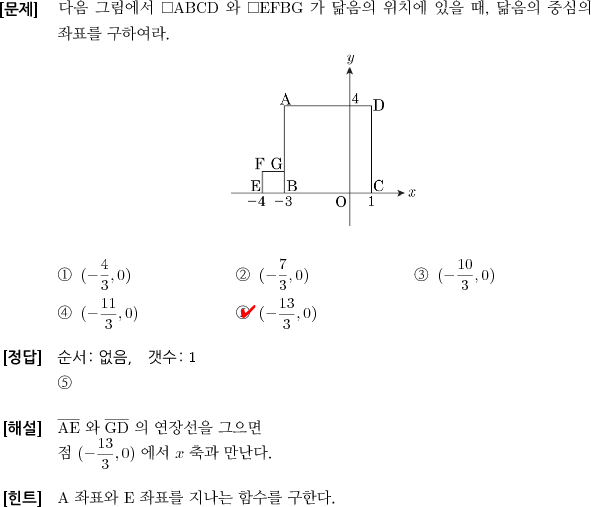 [문제] 다음 그림에서 □ABCD 와 □EFBG 가 닮음의 위치에 있을 때, 닮음의 중심의 좌표를 구하여라.

$y$
A 4 D
F G
E B C $x$
$-4$ $-3$ O 1

① $(-\frac{4}{3}, 0)$ ② $(-\frac{7}{3}, 0)$ ③ $(-\frac{10}{3}, 0)$
④ $(-\frac{11}{3}, 0)$ ⑤ $(-\frac{13}{3}, 0)$

[정답] 순서: 없음, 갯수: 1
⑤

[해설] $\overline{AE}$ 와 $\overline{GD}$ 의 연장선을 그으면
점 $(-\frac{13}{3}, 0)$ 에서 $x$ 축과 만난다.

[힌트] A 좌표와 E 좌표를 지나는 함수를 구한다.